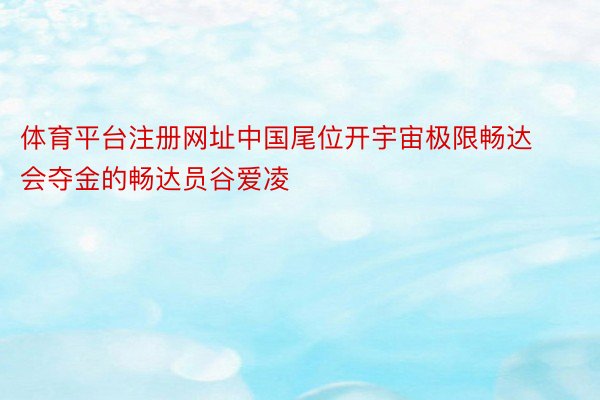 体育平台注册网址中国尾位开宇宙极限畅达会夺金的畅达员谷爱凌